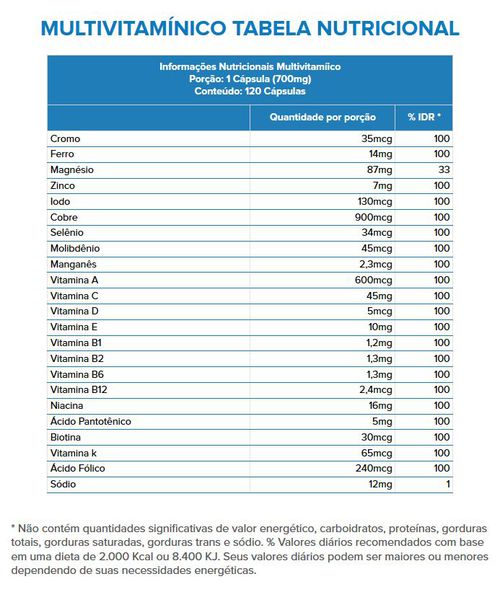 MULTIVITAMÍNICO TABELA NUTRICIONAL

Informações Nutricionais Multivitamiico
Porção: 1 Cápsula (700mg)
Conteúdo: 120 Cápsulas

| | Quantidade por porção | % IDR * |
|---|---|---|
| Cromo | 35mcg | 100 |
| Ferro | 14mg | 100 |
| Magnésio | 87mg | 33 |
| Zinco | 7mg | 100 |
| Iodo | 130mcg | 100 |
| Cobre | 900mcg | 100 |
| Selênio | 34mcg | 100 |
| Molibdênio | 45mcg | 100 |
| Manganês | 2,3mcg | 100 |
| Vitamina A | 600mcg | 100 |
| Vitamina C | 45mg | 100 |
| Vitamina D | 5mcg | 100 |
| Vitamina E | 10mg | 100 |
| Vitamina B1 | 1,2mg | 100 |
| Vitamina B2 | 1,3mg | 100 |
| Vitamina B6 | 1,3mg | 100 |
| Vitamina B12 | 2,4mcg | 100 |
| Niacina | 16mg | 100 |
| Ácido Pantotênico | 5mg | 100 |
| Biotina | 30mcg | 100 |
| Vitamina k | 65mcg | 100 |
| Ácido Fólico | 240mcg | 100 |
| Sódio | 12mg | 1 |

* Não contém quantidades significativas de valor energético, carboidratos, proteínas, gorduras totais, gorduras saturadas, gorduras trans e sódio. % Valores diários recomendados com base em uma dieta de 2.000 Kcal ou 8.400 KJ. Seus valores diários podem ser maiores ou menores dependendo de suas necessidades energéticas.